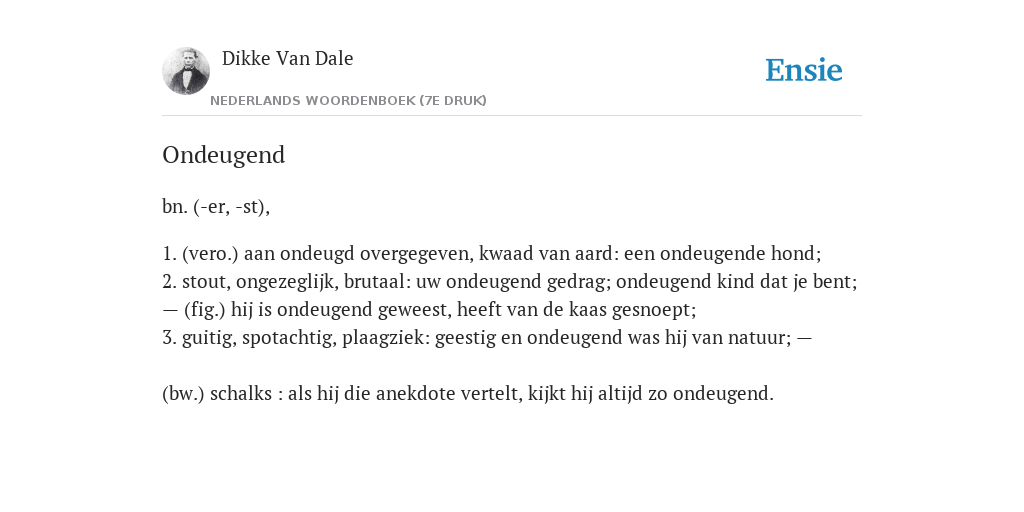 Dikke Van Dale

NEDERLANDS WOORDENBOEK (7E DRUK)

Ensie

Ondeugend

bn. (-er, -st),

1. (vero.) aan ondeugd overgegeven, kwaad van aard: een ondeugende hond;
2. stout, ongezeglijk, brutaal: uw ondeugend gedrag; ondeugend kind dat je bent; — (fig.) hij is ondeugend geweest, heeft van de kaas gesnoept;
3. guitig, spotachtig, plaagziek: geestig en ondeugend was hij van natuur; —

(bw.) schalks : als hij die anekdote vertelt, kijkt hij altijd zo ondeugend.